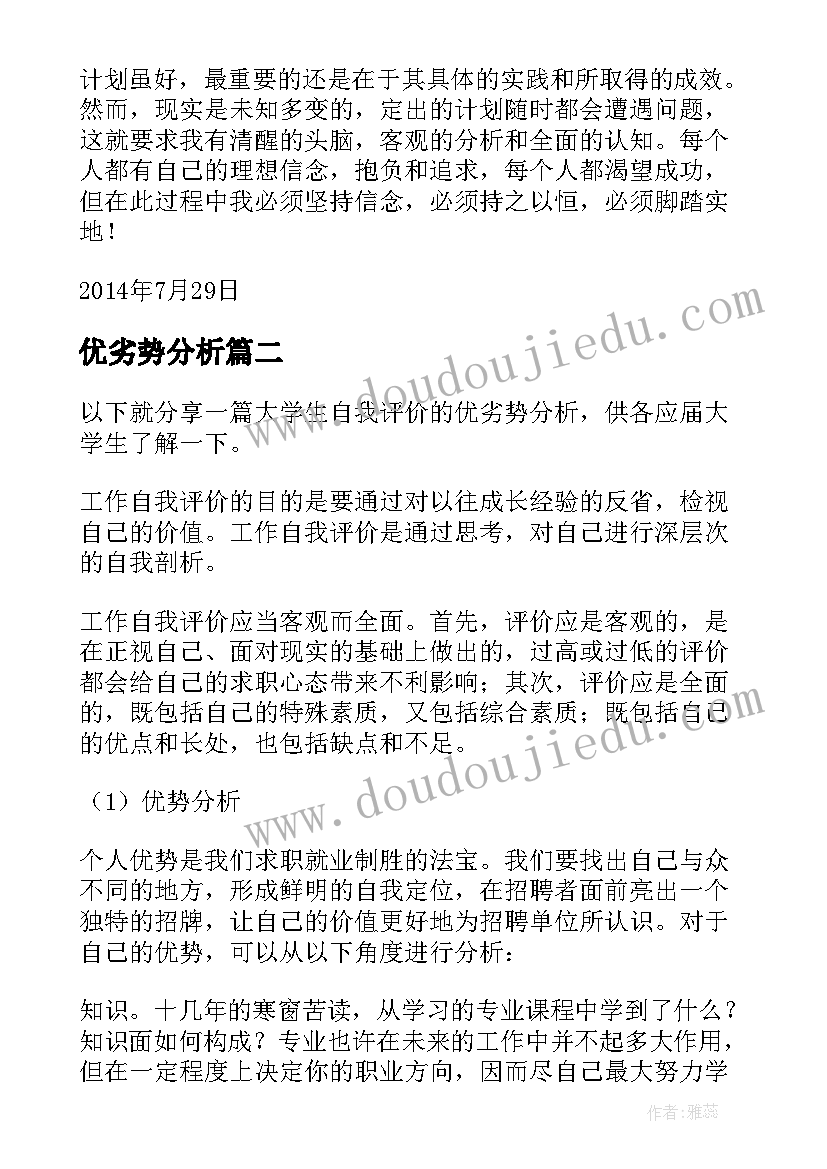 计划虽好，最重要的还是在于其具体的实践和所取得的成效。然而，现实是未知多变的，定出的计划随时都会遭遇问题，这就要求我有清醒的头脑，客观的分析和全面的认知。每个人都有自己的理想信念，抱负和追求，每个人都渴望成功，但在此过程中我必须坚持信念，必须持之以恒，必须脚踏实地！

2014年7月29日

优劣势分析篇二

以下就分享一篇大学生自我评价的优劣势分析，供各应届大学生了解一下。

工作自我评价的目的是要通过对以往成长经验的反省，检视自己的价值。工作自我评价是通过思考，对自己进行深层次的自我剖析。

工作自我评价应当客观而全面。首先，评价应是客观的，是在正视自己、面对现实的基础上做出的，过高或过低的评价都会给自己的求职心态带来不利影响；其次，评价应是全面的，既包括自己的特殊素质，又包括综合素质；既包括自己的优点和长处，也包括缺点和不足。

（1）优势分析

个人优势是我们求职就业制胜的法宝。我们要找出自己与众不同的地方，形成鲜明的自我定位，在招聘者面前亮出一个独特的招牌，让自己的价值更好地为招聘单位所认识。对于自己的优势，可以从以下角度进行分析：

知识。十几年的寒窗苦读，从学习的专业课程中学到了什么？知识面如何构成？专业也许在未来的工作中并不起多大作用，但在一定程度上决定你的职业方向，因而尽自己最大努力学

www.doudoujiedu.com
www.doudoujiedu.com

作者：雅蕊